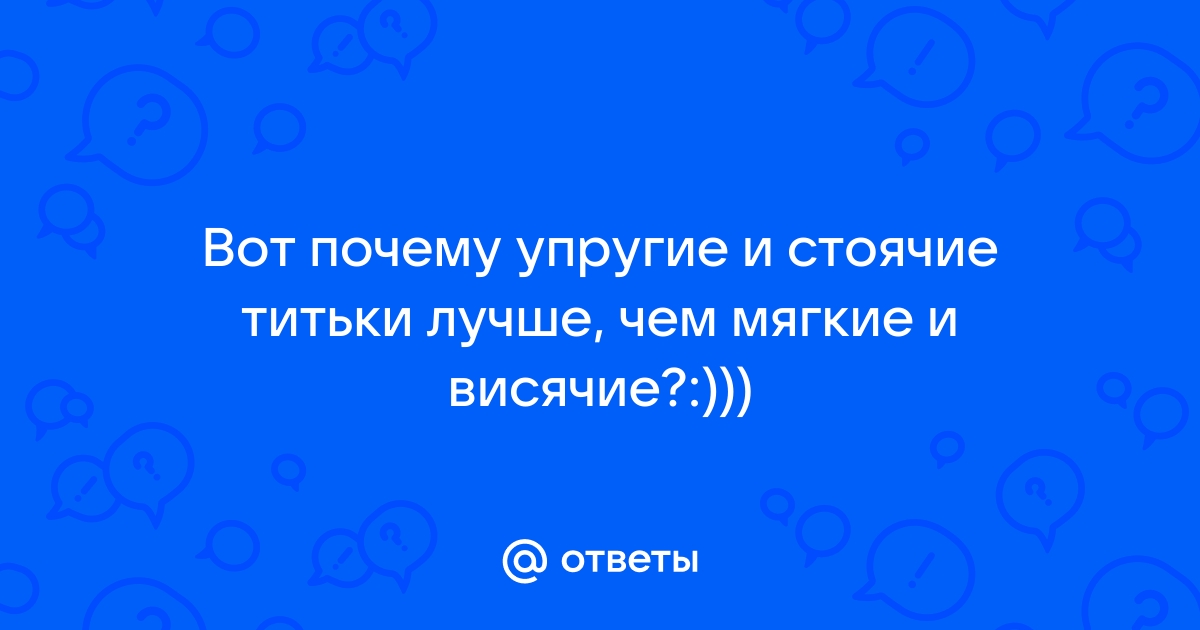 Вот почему упругие и стоячие титьки лучше, чем мягкие и висячие?:)))

@ ответы